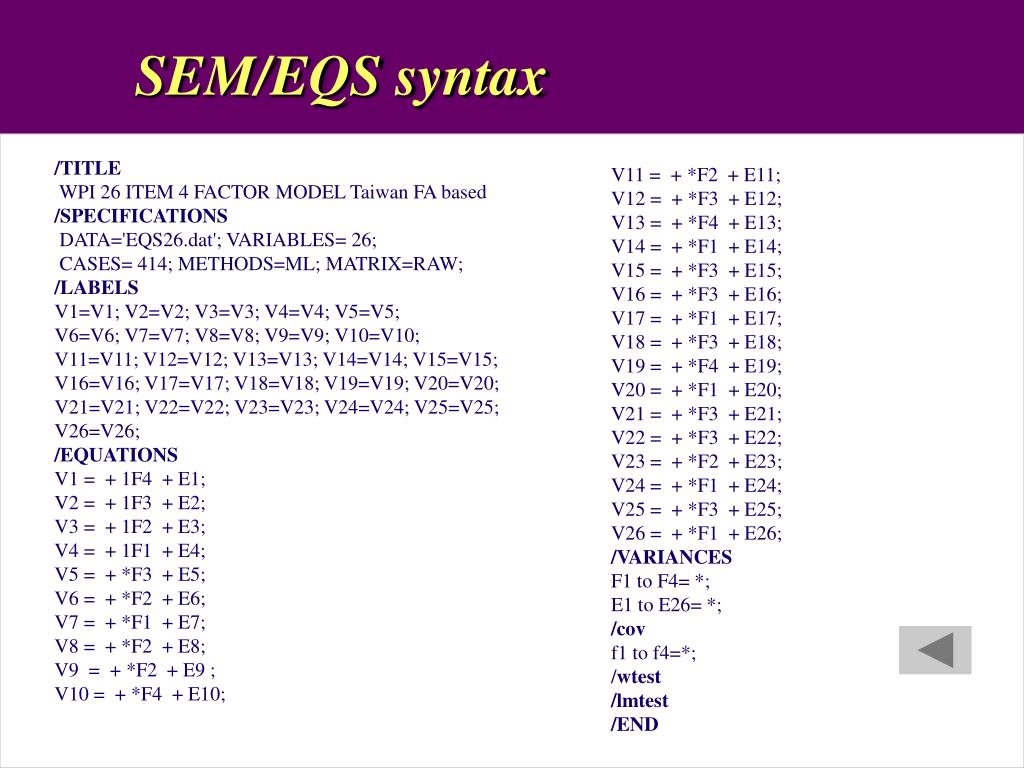 SEM/EQS syntax

/TITLE
WPI 26 ITEM 4 FACTOR MODEL Taiwan FA based
/SPECIFICATIONS
DATA='EQS26.dat'; VARIABLES= 26;
CASES= 414; METHODS=ML; MATRIX=RAW;
/LABELS
V1=V1; V2=V2; V3=V3; V4=V4; V5=V5;
V6=V6; V7=V7; V8=V8; V9=V9; V10=V10;
V11=V11; V12=V12; V13=V13; V14=V14; V15=V15;
V16=V16; V17=V17; V18=V18; V19=V19; V20=V20;
V21=V21; V22=V22; V23=V23; V24=V24; V25=V25;
V26=V26;
/EQUATIONS
V1 = + 1F4 + E1;
V2 = + 1F3 + E2;
V3 = + 1F2 + E3;
V4 = + 1F1 + E4;
V5 = + *F3 + E5;
V6 = + *F2 + E6;
V7 = + *F1 + E7;
V8 = + *F2 + E8;
V9 = + *F2 + E9 ;
V10 = + *F4 + E10;

V11 = + *F2 + E11;
V12 = + *F3 + E12;
V13 = + *F4 + E13;
V14 = + *F1 + E14;
V15 = + *F3 + E15;
V16 = + *F3 + E16;
V17 = + *F1 + E17;
V18 = + *F3 + E18;
V19 = + *F4 + E19;
V20 = + *F1 + E20;
V21 = + *F3 + E21;
V22 = + *F3 + E22;
V23 = + *F2 + E23;
V24 = + *F1 + E24;
V25 = + *F3 + E25;
V26 = + *F1 + E26;
/VARIANCES
F1 to F4= *;
E1 to E26= *;
/cov
f1 to f4=*;
/wtest
/lmtest
/END